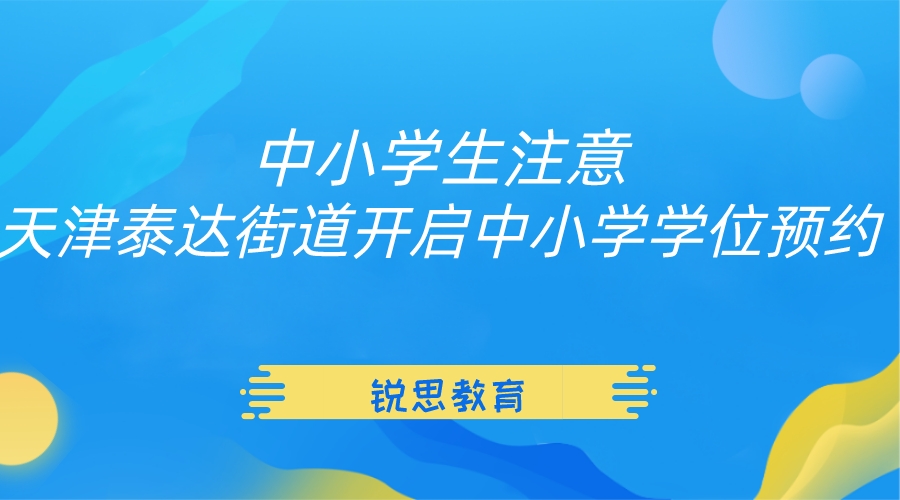 中小学生注意
天津泰达街道开启中小学学位预约

锐思教育